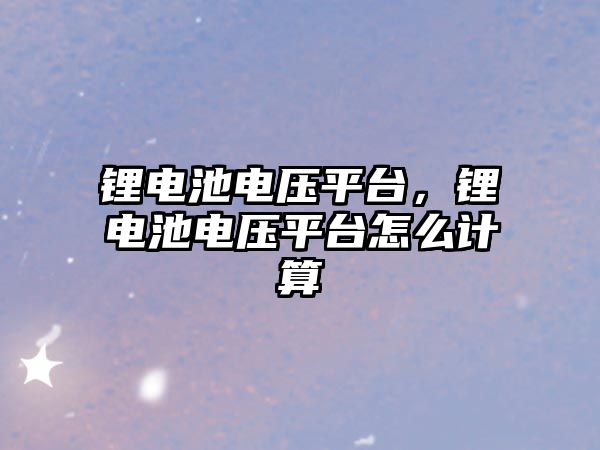 锂电池电压平台，锂电池电压平台怎么计算